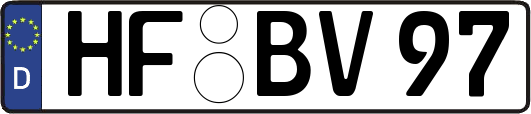 D
HF BV 97